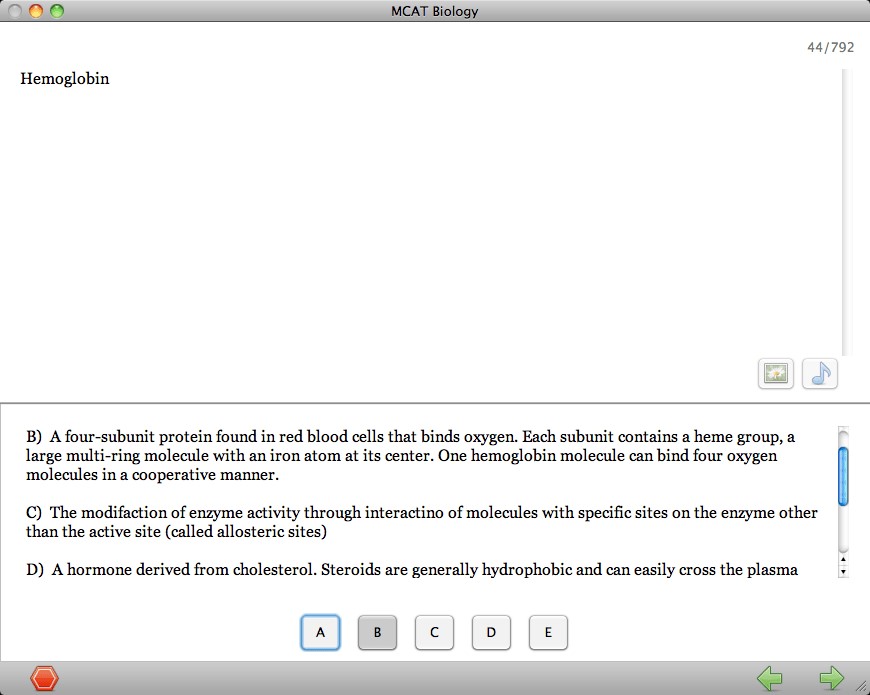 MCAT Biology

44/792

Hemoglobin

B) A four-subunit protein found in red blood cells that binds oxygen. Each subunit contains a heme group, a large multi-ring molecule with an iron atom at its center. One hemoglobin molecule can bind four oxygen molecules in a cooperative manner.

C) The modifaction of enzyme activity through interactino of molecules with specific sites on the enzyme other than the active site (called allosteric sites)

D) A hormone derived from cholesterol. Steroids are generally hydrophobic and can easily cross the plasma

A B C D E